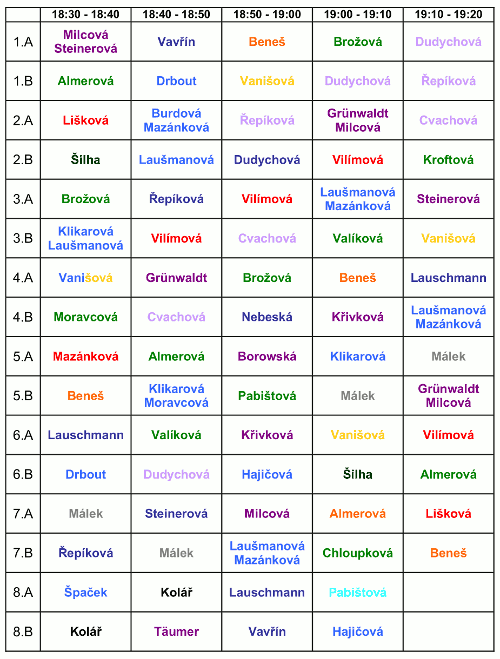 | | 18:30 - 18:40 | 18:40 - 18:50 | 18:50 - 19:00 | 19:00 - 19:10 | 19:10 - 19:20 |
|---|---|---|---|---|---|
| 1.A | Milcová Steinerová | Vavřín | Beneš | Brožová | Dudychová |
| 1.B | Almerová | Drbout | Vanišová | Dudychová | Řepíková |
| 2.A | Lišková | Burdová Mazánková | Řepíková | Grünwaldt Milcová | Cvachová |
| 2.B | Šilha | Laušmanová | Dudychová | Vilímová | Kroftová |
| 3.A | Brožová | Řepíková | Vilímová | Laušmanová Mazánková | Steinerová |
| 3.B | Klikarová Laušmanová | Vilímová | Cvachová | Valíková | Vanišová |
| 4.A | Vanišová | Grünwaldt | Brožová | Beneš | Lauschmann |
| 4.B | Moravcová | Cvachová | Nebeská | Křivková | Laušmanová Mazánková |
| 5.A | Mazánková | Almerová | Borowská | Klikarová | Málek |
| 5.B | Beneš | Klikarová Moravcová | Pabištová | Málek | Grünwaldt Milcová |
| 6.A | Lauschmann | Valíková | Křivková | Vanišová | Vilímová |
| 6.B | Drbout | Dudychová | Hajičová | Šilha | Almerová |
| 7.A | Málek | Steinerová | Milcová | Almerová | Lišková |
| 7.B | Řepíková | Málek | Laušmanová Mazánková | Chloupková | Beneš |
| 8.A | Špaček | Kolář | Lauschmann | Pabištová | |
| 8.B | Kolář | Täumer | Vavřín | Hajičová | |